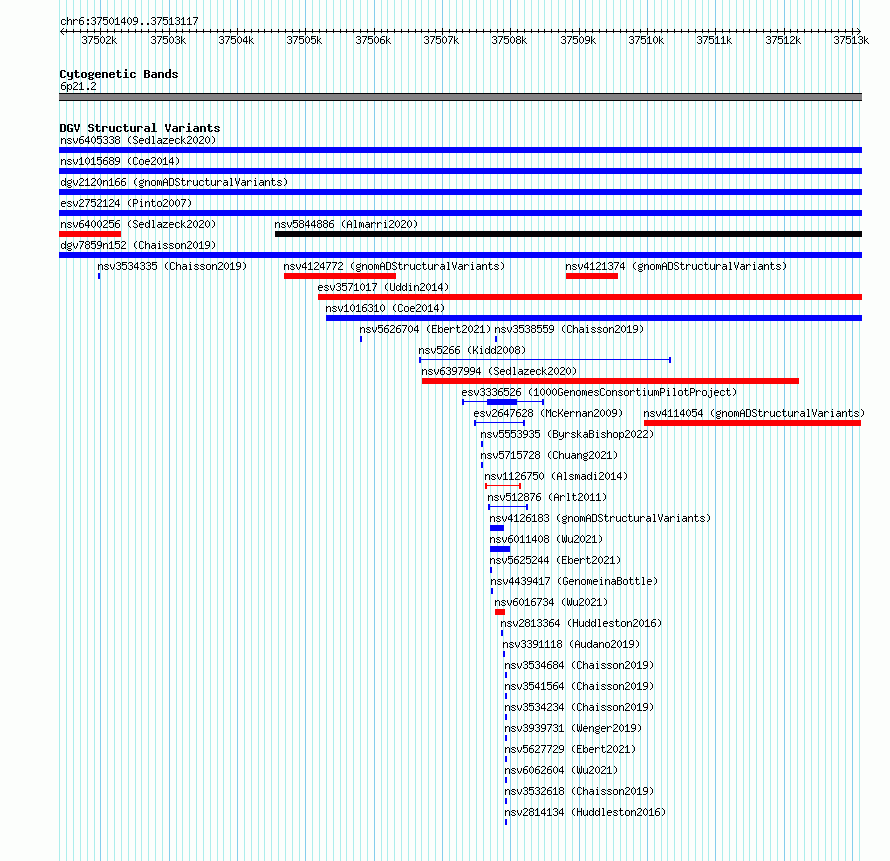 chr6:37501409..37513117

37502k 37503k 37504k 37505k 37506k 37507k 37508k 37509k 37510k 37511k 37512k 37513k

Cytogenetic Bands
6p21.2

DGV Structural Variants
nsv6405338 (Sedlazeck2020)
nsv1015689 (Coe2014)
dgv2120n166 (gnomADStructuralVariants)
esv2752124 (Pinto2007)
nsv6400256 (Sedlazeck2020)
nsv5844886 (Almarri2020)
dgv7859n152 (Chaisson2019)
nsv3534335 (Chaisson2019)
nsv4124772 (gnomADStructuralVariants)
nsv4121374 (gnomADStructuralVariants)
esv3571017 (Uddin2014)
nsv1016310 (Coe2014)
nsv5626704 (Ebert2021)
nsv3538559 (Chaisson2019)
nsv5266 (Kidd2008)
nsv6397994 (Sedlazeck2020)
esv3336526 (1000GenomesConsortiumPilotProject)
esv2647628 (McKernan2009)
nsv4114054 (gnomADStructuralVariants)
nsv5553935 (ByrskaBishop2022)
nsv5715728 (Chuang2021)
nsv1126750 (Alsmadi2014)
nsv512876 (Arlt2011)
nsv4126183 (gnomADStructuralVariants)
nsv6011408 (Wu2021)
nsv5625244 (Ebert2021)
nsv4439417 (GenomeinaBottle)
nsv6016734 (Wu2021)
nsv2813364 (Huddleston2016)
nsv3391118 (Audano2019)
nsv3534684 (Chaisson2019)
nsv3541564 (Chaisson2019)
nsv3534234 (Chaisson2019)
nsv3939731 (Wenger2019)
nsv5627729 (Ebert2021)
nsv6062604 (Wu2021)
nsv3532618 (Chaisson2019)
nsv2814134 (Huddleston2016)